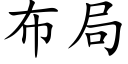 布局